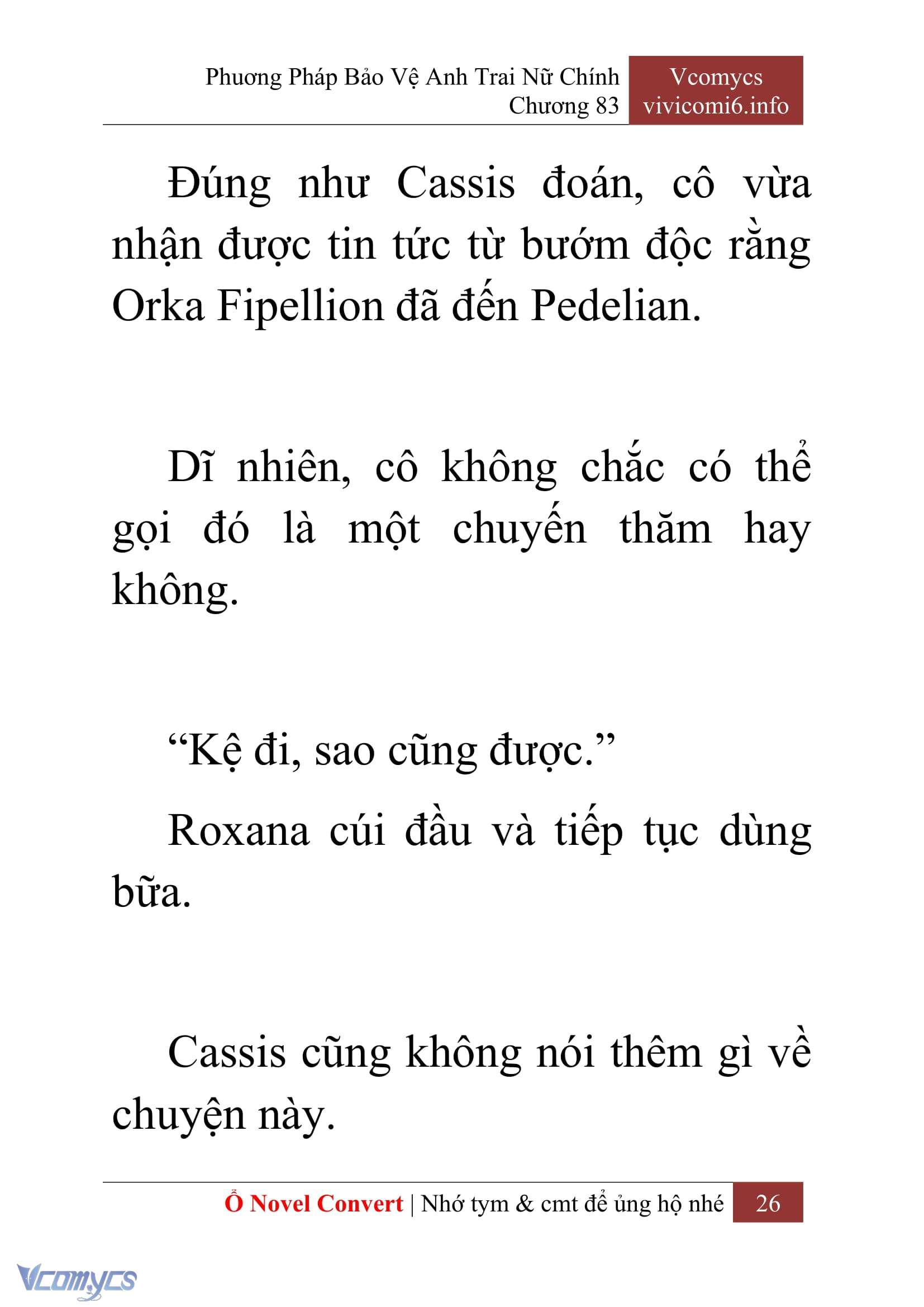 Phương Pháp Bảo Vệ Anh Trai Nữ Chính
Chương 83

Vcomycs
vivicomi6.info

Đúng như Cassis đoán, cô vừa nhận được tin tức từ bướm độc rằng Orka Fipellion đã đến Pedelian.

Dĩ nhiên, cô không chắc có thể gọi đó là một chuyến thăm hay không.

“Kệ đi, sao cũng được.”

Roxana cúi đầu và tiếp tục dùng bữa.

Cassis cũng không nói thêm gì về chuyện này.

Ổ Novel Convert | Nhớ tym & cmt để ủng hộ nhé 26

Vcomycs